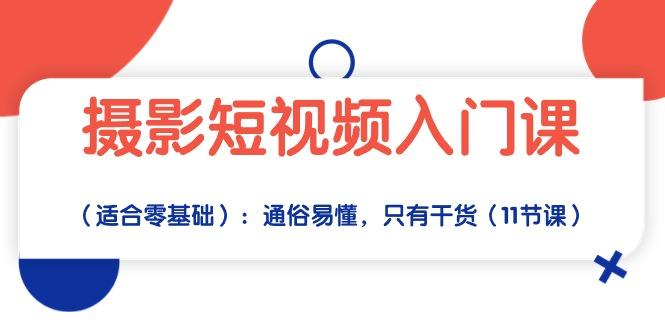 摄影短视频入门课

（适合零基础）：通俗易懂，只有干货（11节课）